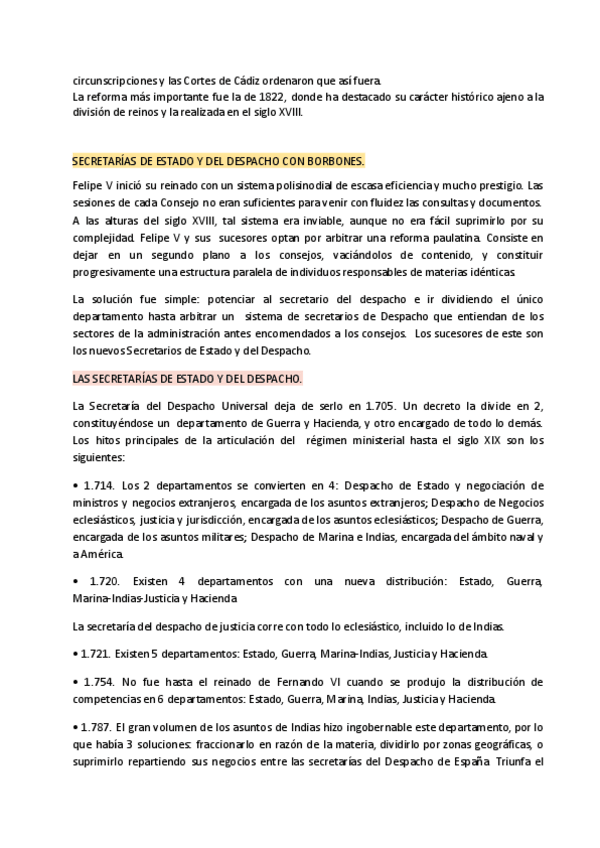 circunscripciones y las Cortes de Cádiz ordenaron que así fuera.
La reforma más importante fue la de 1822, donde ha destacado su carácter histórico ajeno a la división de reinos y la realizada en el siglo XVIII.

SECRETARÍAS DE ESTADO Y DEL DESPACHO CON BORBONES.

Felipe V inició su reinado con un sistema polisinodial de escasa eficiencia y mucho prestigio. Las sesiones de cada Consejo no eran suficientes para venir con fluidez las consultas y documentos. A las alturas del siglo XVIII, tal sistema era inviable, aunque no era fácil suprimirlo por su complejidad. Felipe V y sus sucesores optan por arbitrar una reforma paulatina. Consiste en dejar en un segundo plano a los consejos, vaciándolos de contenido, y constituir progresivamente una estructura paralela de individuos responsables de materias idénticas.

La solución fue simple: potenciar al secretario del despacho e ir dividiendo el único departamento hasta arbitrar un sistema de secretarios de Despacho que entiendan de los sectores de la administración antes encomendados a los consejos. Los sucesores de este son los nuevos Secretarios de Estado y del Despacho.

LAS SECRETARÍAS DE ESTADO Y DEL DESPACHO.

La Secretaría del Despacho Universal deja de serlo en 1.705. Un decreto la divide en 2, constituyéndose un departamento de Guerra y Hacienda, y otro encargado de todo lo demás. Los hitos principales de la articulación del régimen ministerial hasta el siglo XIX son los siguientes:

• 1.714. Los 2 departamentos se convierten en 4: Despacho de Estado y negociación de ministros y negocios extranjeros, encargada de los asuntos extranjeros; Despacho de Negocios eclesiásticos, justicia y jurisdicción, encargada de los asuntos eclesiásticos; Despacho de Guerra, encargada de los asuntos militares; Despacho de Marina e Indias, encargada del ámbito naval y a América.

• 1.720. Existen 4 departamentos con una nueva distribución: Estado, Guerra, Marina-Indias-Justicia y Hacienda

La secretaría del despacho de justicia corre con todo lo eclesiástico, incluido lo de Indias.

• 1.721. Existen 5 departamentos: Estado, Guerra, Marina-Indias, Justicia y Hacienda.

• 1.754. No fue hasta el reinado de Fernando VI cuando se produjo la distribución de competencias en 6 departamentos: Estado, Guerra, Marina, Indias, Justicia y Hacienda.

• 1.787. El gran volumen de los asuntos de Indias hizo ingobernable este departamento, por lo que había 3 soluciones: fraccionarlo en razón de la materia, dividirlo por zonas geográficas, o suprimirlo repartiendo sus negocios entre las secretarías del Despacho de España. Triunfa el